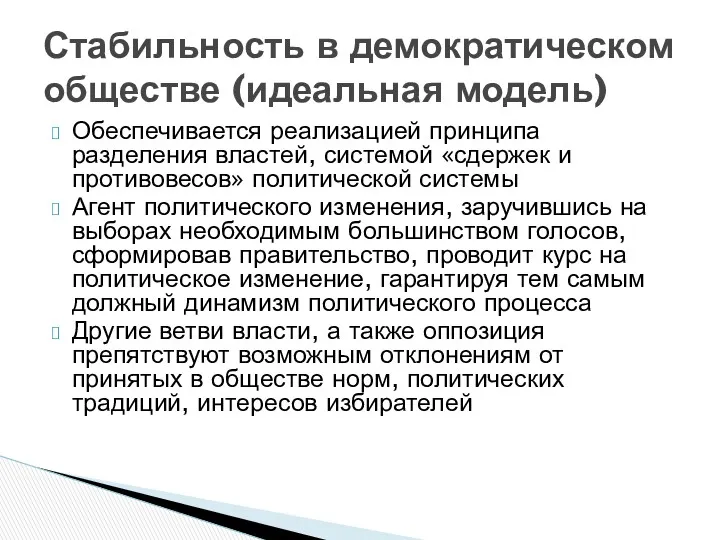 Стабильность в демократическом обществе (идеальная модель)

Обеспечивается реализацией принципа разделения властей, системой «сдержек и противовесов» политической системы

Агент политического изменения, заручившись на выборах необходимым большинством голосов, сформировав правительство, проводит курс на политическое изменение, гарантируя тем самым должный динамизм политического процесса

Другие ветви власти, а также оппозиция препятствуют возможным отклонениям от принятых в обществе норм, политических традиций, интересов избирателей